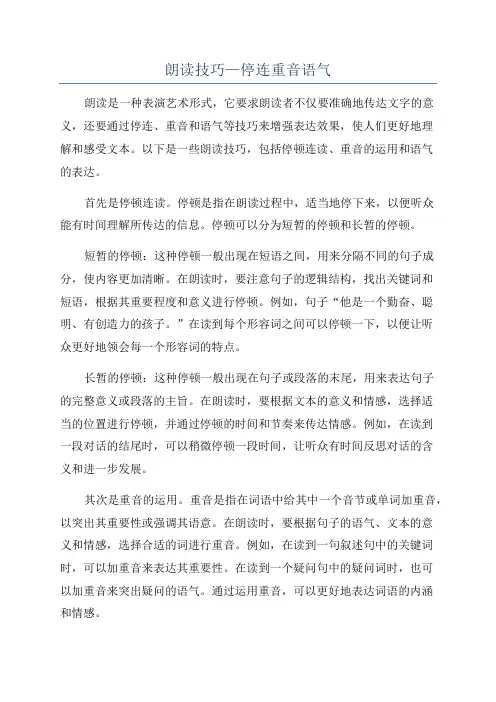 朗读技巧—停连重音语气

朗读是一种表演艺术形式，它要求朗读者不仅要准确地传达文字的意义，还要通过停连、重音和语气等技巧来增强表达效果，使人们更好地理解和感受文本。以下是一些朗读技巧，包括停顿连读、重音的运用和语气的表达。

首先是停顿连读。停顿是指在朗读过程中，适当地停下来，以便听众能有时间理解所传达的信息。停顿可以分为短暂的停顿和长暂的停顿。

短暂的停顿：这种停顿一般出现在短语之间，用来分隔不同的句子成分，使内容更加清晰。在朗读时，要注意句子的逻辑结构，找出关键词和短语，根据其重要程度和意义进行停顿。例如，句子“他是一个勤奋、聪明、有创造力的孩子。”在读到每个形容词之间可以停顿一下，以便让听众更好地领会每一个形容词的特点。

长暂的停顿：这种停顿一般出现在句子或段落的末尾，用来表达句子的完整意义或段落的主旨。在朗读时，要根据文本的意义和情感，选择适当的位置进行停顿，并通过停顿的时间和节奏来传达情感。例如，在读到一段对话的结尾时，可以稍微停顿一段时间，让听众有时间反思对话的含义和进一步发展。

其次是重音的运用。重音是指在词语中给其中一个音节或单词加重音，以突出其重要性或强调其语意。在朗读时，要根据句子的语气、文本的意义和情感，选择合适的词进行重音。例如，在读到一句叙述句中的关键词时，可以加重音来表达其重要性。在读到一个疑问句中的疑问词时，也可以加重音来突出疑问的语气。通过运用重音，可以更好地表达词语的内涵和情感。